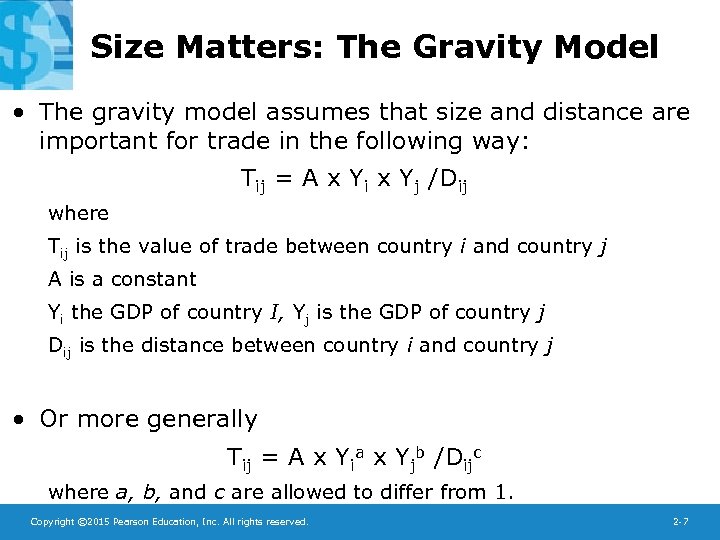 Size Matters: The Gravity Model

• The gravity model assumes that size and distance are important for trade in the following way:

$T_{ij} = A \times Y_i \times Y_j / D_{ij}$

where

$T_{ij}$ is the value of trade between country i and country j

A is a constant

$Y_i$ the GDP of country I, $Y_j$ is the GDP of country j

$D_{ij}$ is the distance between country i and country j

• Or more generally

$T_{ij} = A \times Y_i^a \times Y_j^b / D_{ij}^c$

where a, b, and c are allowed to differ from 1.

Copyright ©2015 Pearson Education, Inc. All rights reserved.

2-7